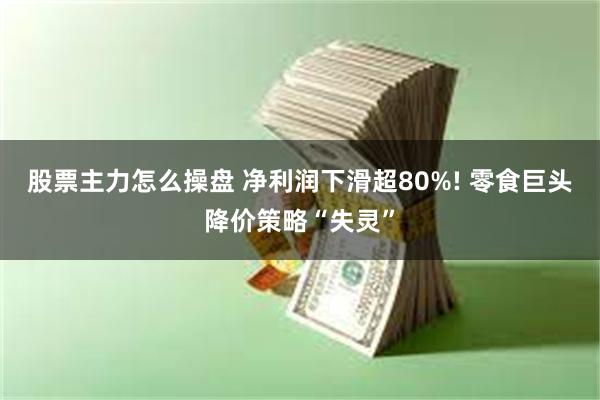 股票主力怎么操盘 净利润下滑超80%! 零食巨头降价策略“失灵”